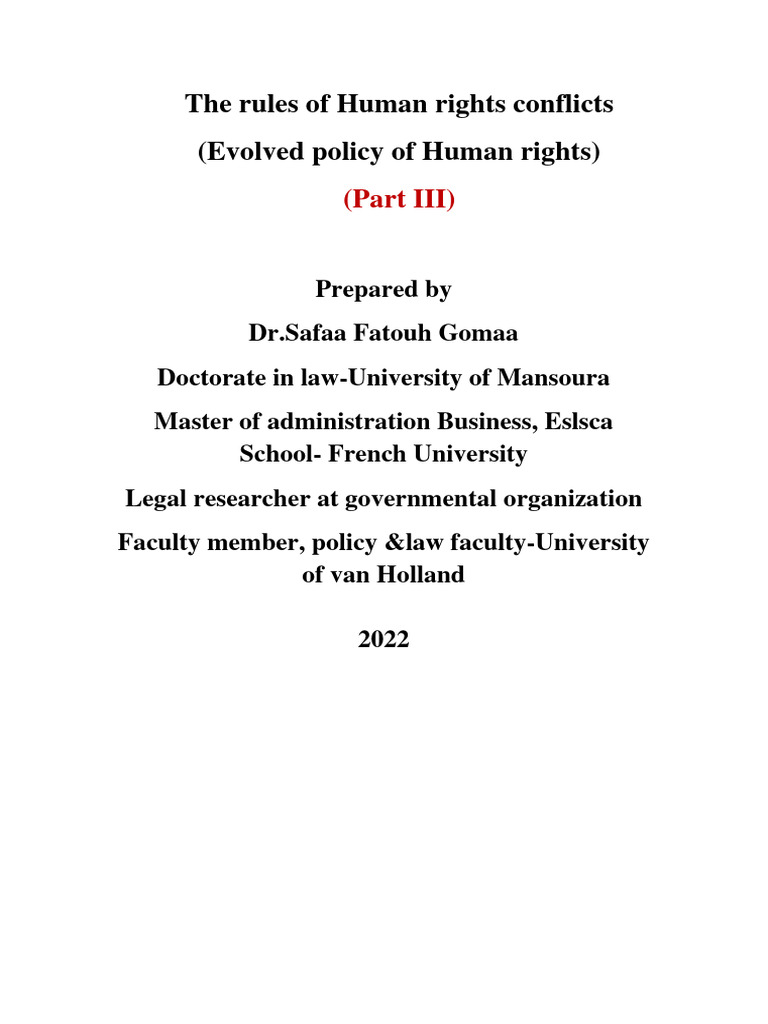 The rules of Human rights conflicts
(Evolved policy of Human rights)
(Part III)

Prepared by
Dr.Safaa Fatouh Gomaa
Doctorate in law-University of Mansoura
Master of administration Business, Eslsca School- French University
Legal researcher at governmental organization
Faculty member, policy &law faculty-University of van Holland

2022